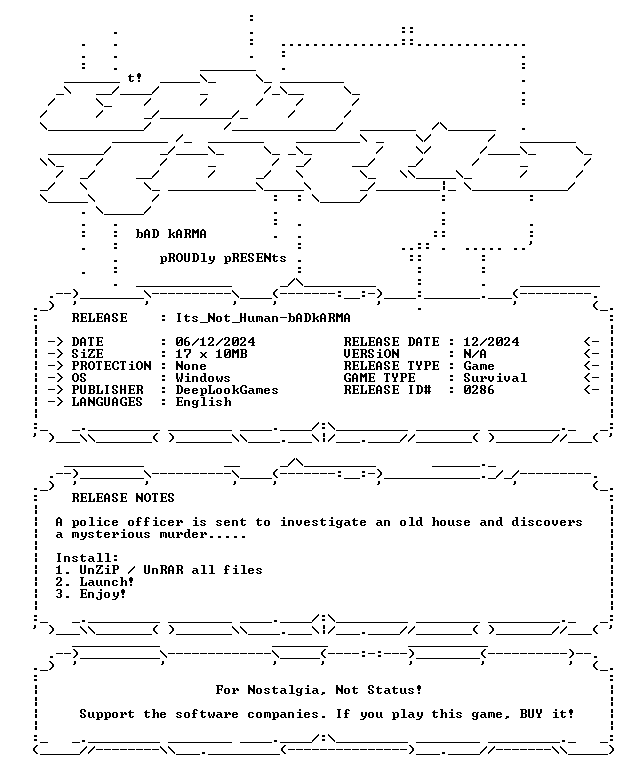 t!

bAD kARMA

pROUDly pRESENts

RELEASE : Its_Not_Human-bADkARMA

-> DATE : 06/12/2024
-> SiZE : 17 x 10MB
-> PROTECTiON : None
-> OS : Windows
-> PUBLISHER : DeepLookGames
-> LANGUAGES : English

RELEASE DATE : 12/2024 <-
VERSiON : N/A <-
RELEASE TYPE : Game <-
GAME TYPE : Survival <-
RELEASE ID# : 0286 <-

RELEASE NOTES

A police officer is sent to investigate an old house and discovers a mysterious murder.....

Install:
1. UnZiP / UnRAR all files
2. Launch!
3. Enjoy!

For Nostalgia, Not Status!

Support the software companies. If you play this game, BUY it!